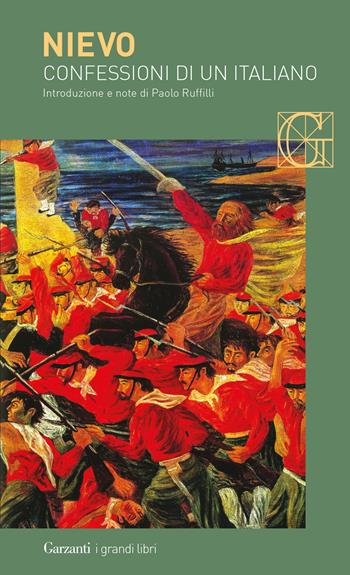 NIEVO
CONFESSIONI DI UN ITALIANO
Introduzione e note di Paolo Ruffilli

G

Garzanti i grandi libri